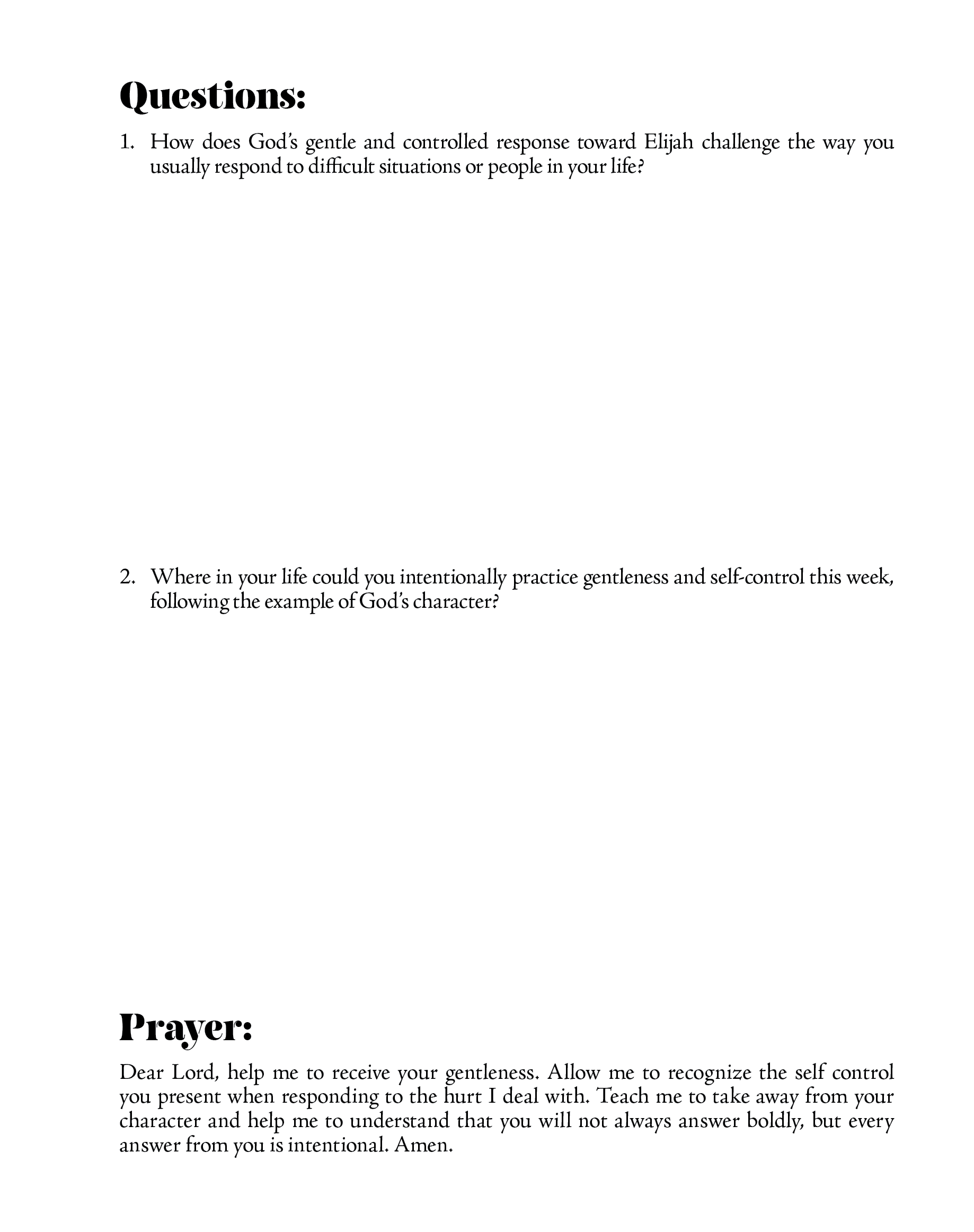 Questions:

1. How does God's gentle and controlled response toward Elijah challenge the way you usually respond to difficult situations or people in your life?

2. Where in your life could you intentionally practice gentleness and self-control this week, following the example of God's character?

Prayer:

Dear Lord, help me to receive your gentleness. Allow me to recognize the self control you present when responding to the hurt I deal with. Teach me to take away from your character and help me to understand that you will not always answer boldly, but every answer from you is intentional. Amen.